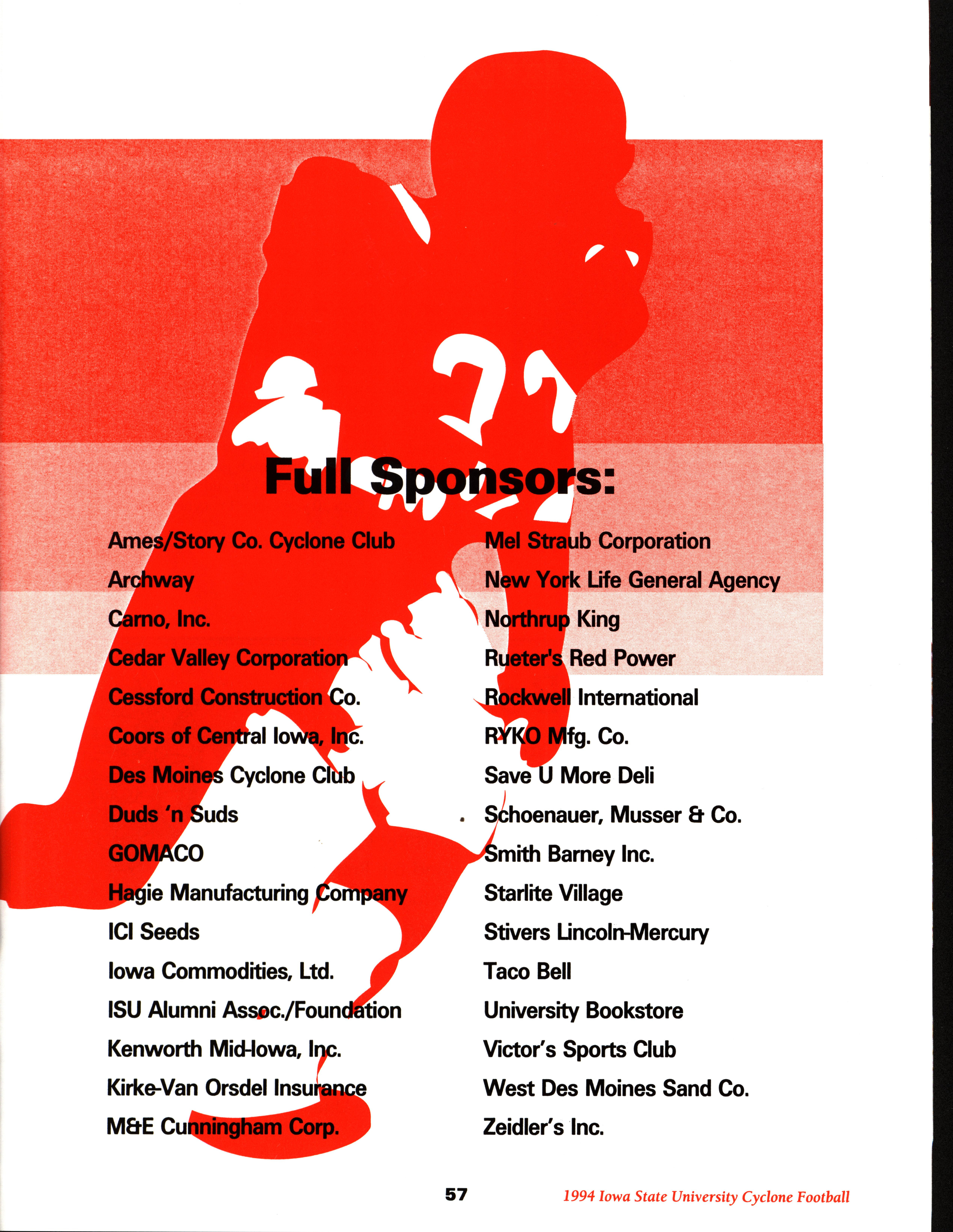 Full Sponsors:

Ames/Story Co. Cyclone Club
Archway
Carno, Inc.
Cedar Valley Corporation
Cessford Construction Co.
Coors of Central Iowa, Inc.
Des Moines Cyclone Club
Duds 'n Suds
GOMACO
Hagie Manufacturing Company
ICI Seeds
Iowa Commodities, Ltd.
ISU Alumni Assoc./Foundation
Kenworth Mid-Iowa, Inc.
Kirke-Van Orsdel Insurance
M&E Cunningham Corp.

Mel Straub Corporation
New York Life General Agency
Northrup King
Rueter's Red Power
Rockwell International
RYKO Mfg. Co.
Save U More Deli
Schoenauer, Musser & Co.
Smith Barney Inc.
Starlite Village
Stivers Lincoln-Mercury
Taco Bell
University Bookstore
Victor's Sports Club
West Des Moines Sand Co.
Zeidler's Inc.

57 1994 Iowa State University Cyclone Football